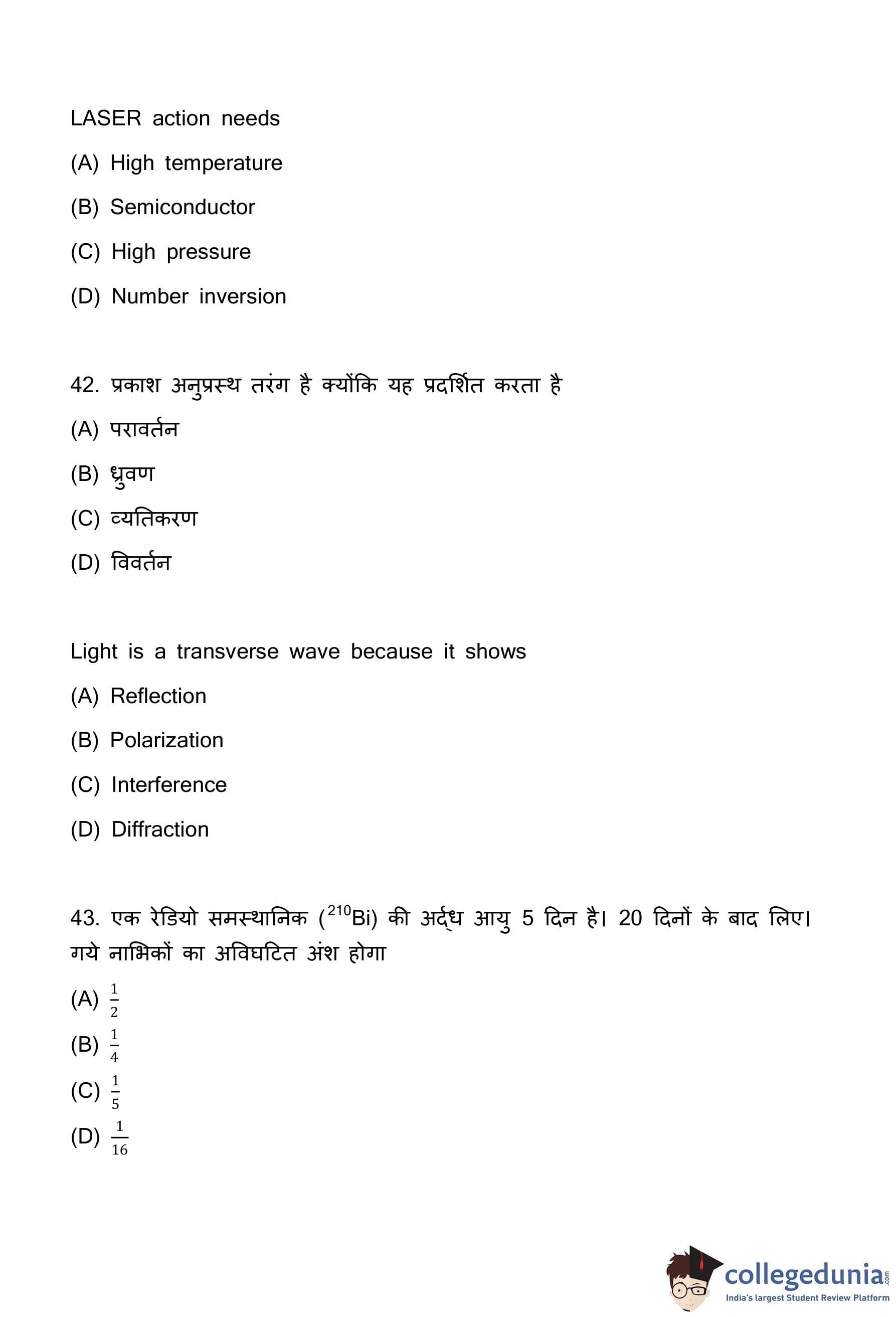 LASER action needs

(A) High temperature

(B) Semiconductor

(C) High pressure

(D) Number inversion

42. प्रकाश अनुप्रस्थ तरंग है क्योंकि यह प्रदर्शित करता है

(A) परावर्तन

(B) ध्रुवण

(C) व्यतिकरण

(D) विवर्तन

Light is a transverse wave because it shows

(A) Reflection

(B) Polarization

(C) Interference

(D) Diffraction

43. एक रेडियो समस्थानिक ($^{210}$Bi) की अर्द्ध आयु 5 दिन है। 20 दिनों के बाद लिए। गये नाभिकों का अविघटित अंश होगा

(A) $\frac{1}{2}$

(B) $\frac{1}{4}$

(C) $\frac{1}{5}$

(D) $\frac{1}{16}$

collegedunia.com
India's largest Student Review Platform